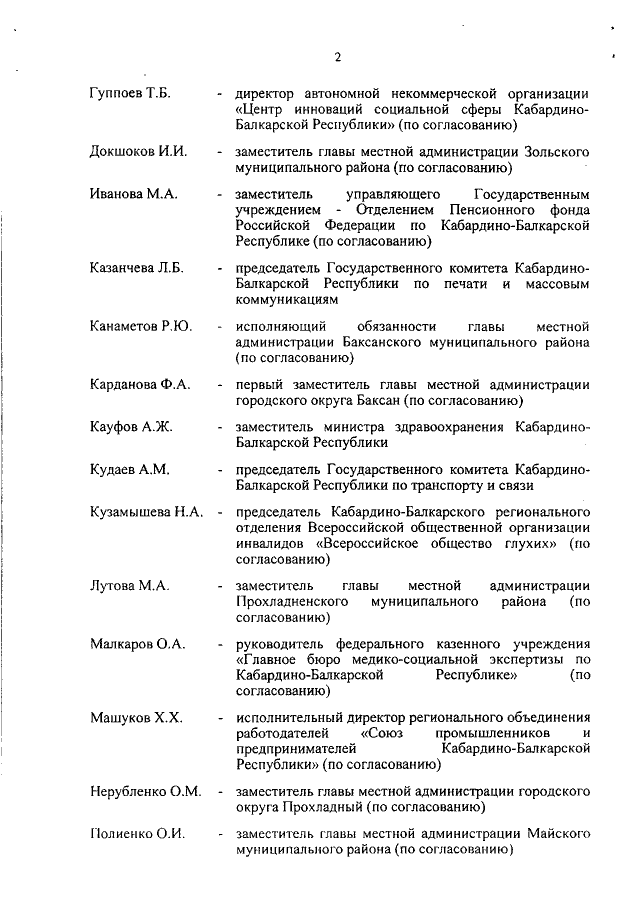 2

Гуппоев Т.Б. - директор автономной некоммерческой организации «Центр инноваций социальной сферы Кабардино-Балкарской Республики» (по согласованию)

Докшоков И.И. - заместитель главы местной администрации Зольского муниципального района (по согласованию)

Иванова М.А. - заместитель управляющего Государственным учреждением - Отделением Пенсионного фонда Российской Федерации по Кабардино-Балкарской Республике (по согласованию)

Казанчева Л.Б. - председатель Государственного комитета Кабардино-Балкарской Республики по печати и массовым коммуникациям

Канаметов Р.Ю. - исполняющий обязанности главы местной администрации Баксанского муниципального района (по согласованию)

Карданова Ф.А. - первый заместитель главы местной администрации городского округа Баксан (по согласованию)

Кауфов А.Ж. - заместитель министра здравоохранения Кабардино-Балкарской Республики

Кудаев А.М. - председатель Государственного комитета Кабардино-Балкарской Республики по транспорту и связи

Кузамышева Н.А. - председатель Кабардино-Балкарского регионального отделения Всероссийской общественной организации инвалидов «Всероссийское общество глухих» (по согласованию)

Лутова М.А. - заместитель главы местной администрации Прохладненского муниципального района (по согласованию)

Малкаров О.А. - руководитель федерального казенного учреждения «Главное бюро медико-социальной экспертизы по Кабардино-Балкарской Республике» (по согласованию)

Машуков Х.Х. - исполнительный директор регионального объединения работодателей «Союз промышленников и предпринимателей Кабардино-Балкарской Республики» (по согласованию)

Нерубленко О.М. - заместитель главы местной администрации городского округа Прохладный (по согласованию)

Полиенко О.И. - заместитель главы местной администрации Майского муниципального района (по согласованию)